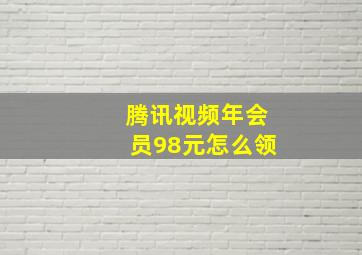 腾讯视频年会员98元怎么领